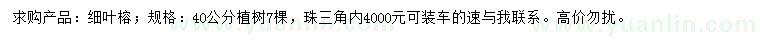 求购产品：细叶榕；规格：40公分植树7棵，珠三角内4000元可装车的速与我联系。高价勿扰。

www.yuanlin.com